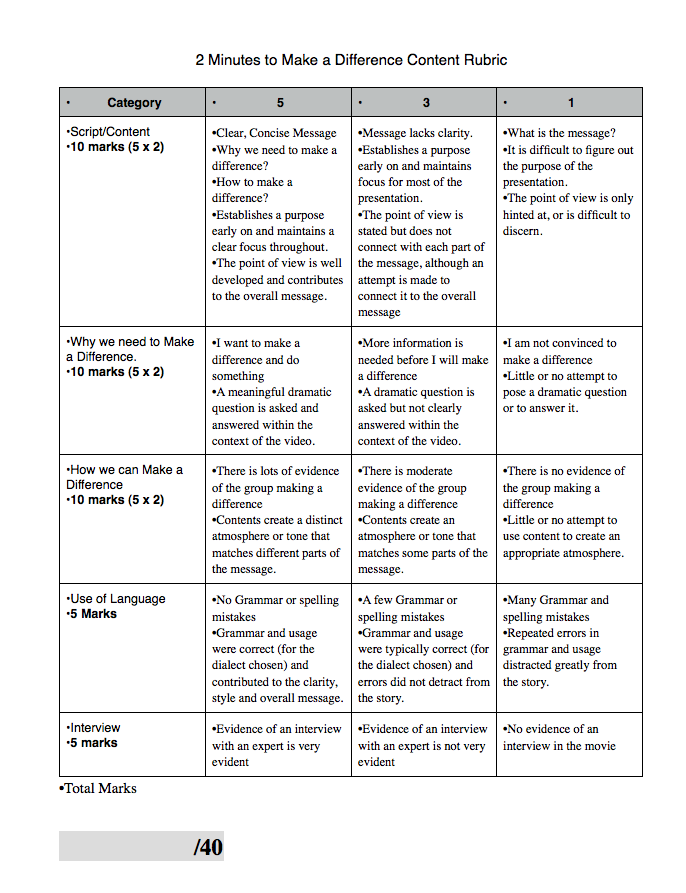 2 Minutes to Make a Difference Content Rubric

| • Category | • 5 | • 3 | • 1 |
|---|---|---|---|
| •Script/Content •10 marks (5 x 2) | •Clear, Concise Message •Why we need to make a difference? •How to make a difference? •Establishes a purpose early on and maintains a clear focus throughout. •The point of view is well developed and contributes to the overall message. | •Message lacks clarity. •Establishes a purpose early on and maintains focus for most of the presentation. •The point of view is stated but does not connect with each part of the message, although an attempt is made to connect it to the overall message | •What is the message? •It is difficult to figure out the purpose of the presentation. •The point of view is only hinted at, or is difficult to discern. |
| •Why we need to Make a Difference. •10 marks (5 x 2) | •I want to make a difference and do something •A meaningful dramatic question is asked and answered within the context of the video. | •More information is needed before I will make a difference •A dramatic question is asked but not clearly answered within the context of the video. | •I am not convinced to make a difference •Little or no attempt to pose a dramatic question or to answer it. |
| •How we can Make a Difference •10 marks (5 x 2) | •There is lots of evidence of the group making a difference •Contents create a distinct atmosphere or tone that matches different parts of the message. | •There is moderate evidence of the group making a difference •Contents create an atmosphere or tone that matches some parts of the message. | •There is no evidence of the group making a difference •Little or no attempt to use content to create an appropriate atmosphere. |
| •Use of Language •5 Marks | •No Grammar or spelling mistakes •Grammar and usage were correct (for the dialect chosen) and contributed to the clarity, style and overall message. | •A few Grammar or spelling mistakes •Grammar and usage were typically correct (for the dialect chosen) and errors did not detract from the story. | •Many Grammar and spelling mistakes •Repeated errors in grammar and usage distracted greatly from the story. |
| •Interview •5 marks | •Evidence of an interview with an expert is very evident | •Evidence of an interview with an expert is not very evident | •No evidence of an interview in the movie |

•Total Marks

/40